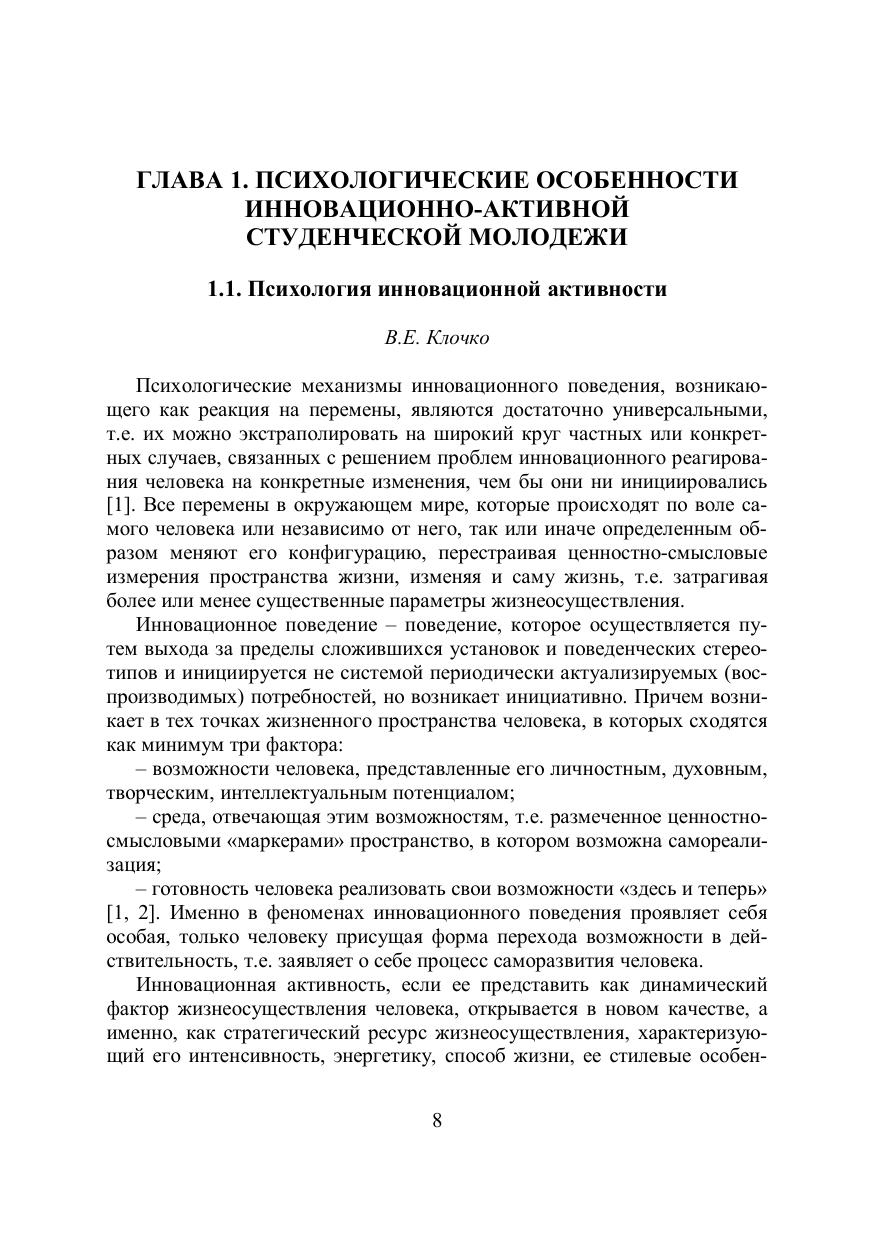 ГЛАВА 1. ПСИХОЛОГИЧЕСКИЕ ОСОБЕННОСТИ ИННОВАЦИОННО-АКТИВНОЙ СТУДЕНЧЕСКОЙ МОЛОДЕЖИ

1.1. Психология инновационной активности

В.Е. Клочко

Психологические механизмы инновационного поведения, возникающего как реакция на перемены, являются достаточно универсальными, т.е. их можно экстраполировать на широкий круг частных или конкретных случаев, связанных с решением проблем инновационного реагирования человека на конкретные изменения, чем бы они ни инициировались [1]. Все перемены в окружающем мире, которые происходят по воле самого человека или независимо от него, так или иначе определенным образом меняют его конфигурацию, перестраивая ценностно-смысловые измерения пространства жизни, изменяя и саму жизнь, т.е. затрагивая более или менее существенные параметры жизнеосуществления.

Инновационное поведение – поведение, которое осуществляется путем выхода за пределы сложившихся установок и поведенческих стереотипов и инициируется не системой периодически актуализируемых (воспроизводимых) потребностей, но возникает инициативно. Причем возникает в тех точках жизненного пространства человека, в которых сходятся как минимум три фактора:

– возможности человека, представленные его личностным, духовным, творческим, интеллектуальным потенциалом;

– среда, отвечающая этим возможностям, т.е. размеченное ценностно-смысловыми «маркерами» пространство, в котором возможна самореализация;

– готовность человека реализовать свои возможности «здесь и теперь» [1, 2]. Именно в феноменах инновационного поведения проявляет себя особая, только человеку присущая форма перехода возможности в действительность, т.е. заявляет о себе процесс саморазвития человека.

Инновационная активность, если ее представить как динамический фактор жизнеосуществления человека, открывается в новом качестве, а именно, как стратегический ресурс жизнеосуществления, характеризующий его интенсивность, энергетику, способ жизни, ее стилевые особен-

8